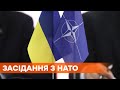 ЗАСІДАННЯ З НАТО